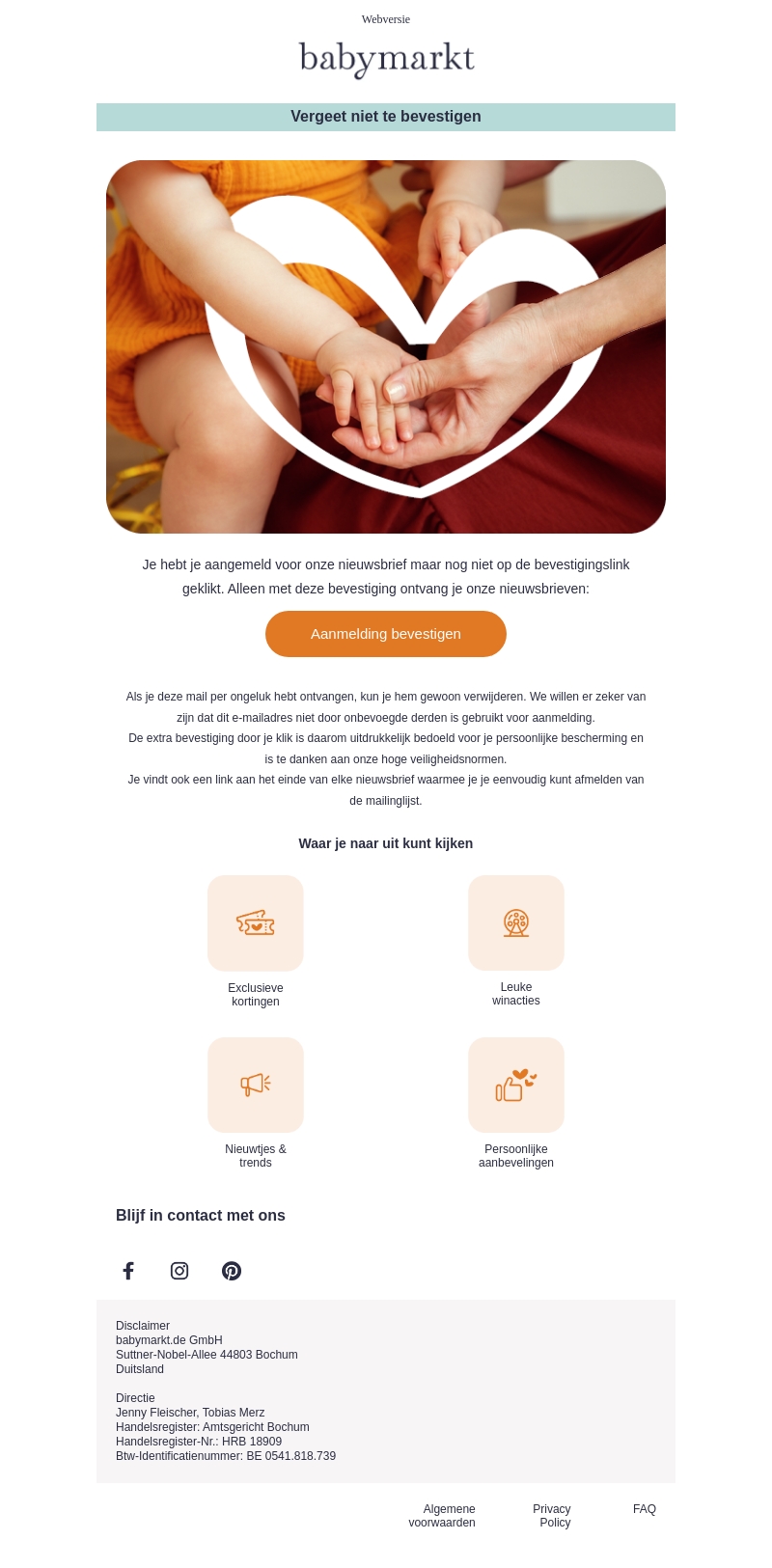 Webversie

babymarkt

Vergeet niet te bevestigen

Je hebt je aangemeld voor onze nieuwsbrief maar nog niet op de bevestigingslink geklikt. Alleen met deze bevestiging ontvang je onze nieuwsbrieven:

Aanmelding bevestigen

Als je deze mail per ongeluk hebt ontvangen, kun je hem gewoon verwijderen. We willen er zeker van zijn dat dit e-mailadres niet door onbevoegde derden is gebruikt voor aanmelding.
De extra bevestiging door je klik is daarom uitdrukkelijk bedoeld voor je persoonlijke bescherming en is te danken aan onze hoge veiligheidsnormen.
Je vindt ook een link aan het einde van elke nieuwsbrief waarmee je je eenvoudig kunt afmelden van de mailinglijst.

Waar je naar uit kunt kijken

Exclusieve
kortingen

Leuke
winacties

Nieuwtjes &
trends

Persoonlijke
aanbevelingen

Blijf in contact met ons

Disclaimer
babymarkt.de GmbH
Suttner-Nobel-Allee 44803 Bochum
Duitsland

Directie
Jenny Fleischer, Tobias Merz
Handelsregister: Amtsgericht Bochum
Handelsregister-Nr.: HRB 18909
Btw-Identificatienummer: BE 0541.818.739

Algemene
voorwaarden

Privacy
Policy

FAQ